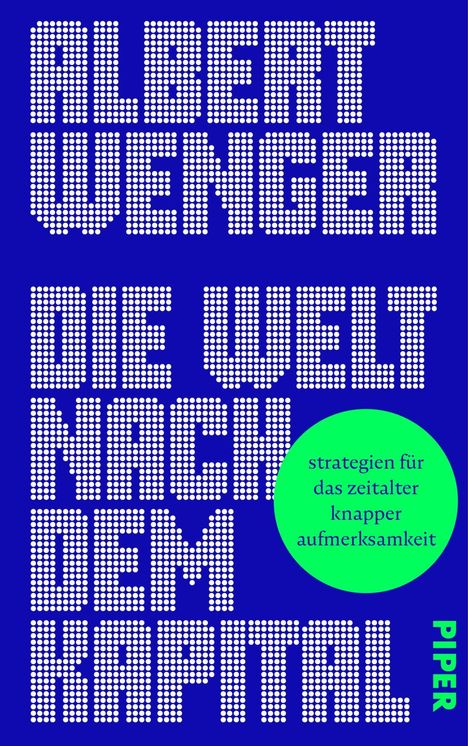 ALBERT WENGER

DIE WELT NACH DEM KAPITAL

strategien für das zeitalter knapper aufmerksamkeit

PIPER